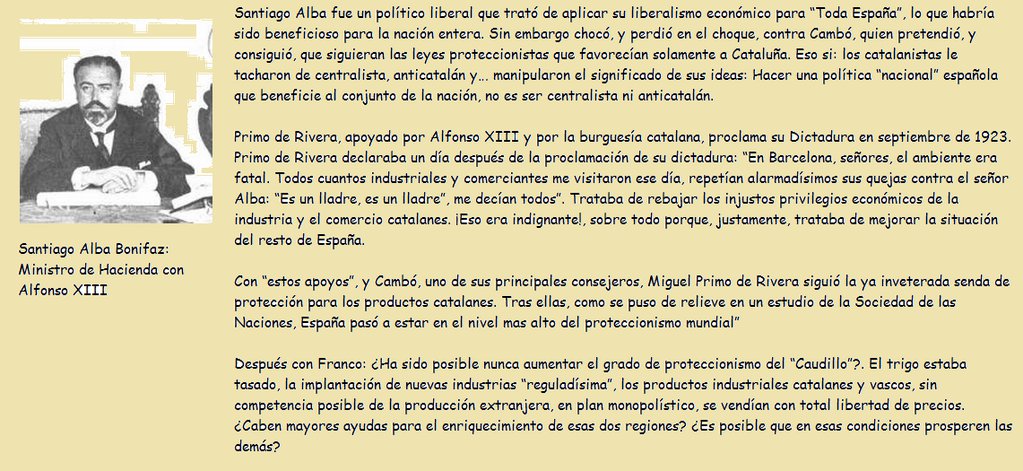 Santiago Alba Bonifaz: Ministro de Hacienda con Alfonso XIII

Santiago Alba fue un político liberal que trató de aplicar su liberalismo económico para “Toda España”, lo que habría sido beneficioso para la nación entera. Sin embargo chocó, y perdió en el choque, contra Cambó, quien pretendió, y consiguió, que siguieran las leyes proteccionistas que favorecían solamente a Cataluña. Eso si: los catalanistas le tacharon de centralista, anticatalán y... manipularon el significado de sus ideas: Hacer una política “nacional” española que beneficie al conjunto de la nación, no es ser centralista ni anticatalán.

Primo de Rivera, apoyado por Alfonso XIII y por la burguesía catalana, proclama su Dictadura en septiembre de 1923. Primo de Rivera declaraba un día después de la proclamación de su dictadura: “En Barcelona, señores, el ambiente era fatal. Todos cuantos industriales y comerciantes me visitaron ese día, repetían alarmadísimos sus quejas contra el señor Alba: “Es un lladre, es un lladre”, me decían todos”. Trataba de rebajar los injustos privilegios económicos de la industria y el comercio catalanes. ¡Eso era indignante!, sobre todo porque, justamente, trataba de mejorar la situación del resto de España.

Con “estos apoyos”, y Cambó, uno de sus principales consejeros, Miguel Primo de Rivera siguió la ya inveterada senda de protección para los productos catalanes. Tras ellas, como se puso de relieve en un estudio de la Sociedad de las Naciones, España pasó a estar en el nivel mas alto del proteccionismo mundial”

Después con Franco: ¿Ha sido posible nunca aumentar el grado de proteccionismo del “Caudillo”?. El trigo estaba tasado, la implantación de nuevas industrias “reguladísima”, los productos industriales catalanes y vascos, sin competencia posible de la producción extranjera, en plan monopolístico, se vendían con total libertad de precios. ¿Caben mayores ayudas para el enriquecimiento de esas dos regiones? ¿Es posible que en esas condiciones prosperen las demás?